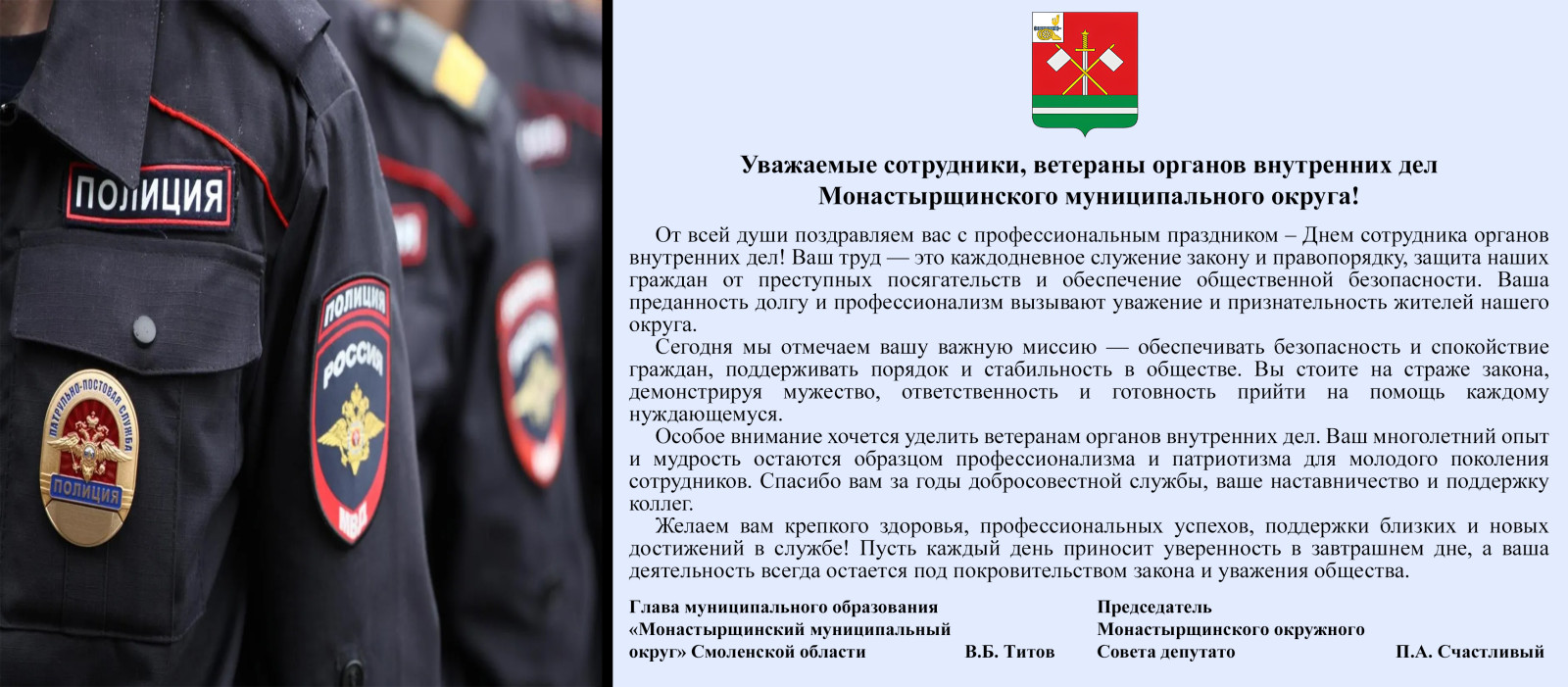 ПОЛИЦИЯ

ПАТРУЛЬНО-ПОСТОВАЯ СЛУЖБА
ПОЛИЦИЯ

ПОЛИЦИЯ
РОССИЯ
МВД

Уважаемые сотрудники, ветераны органов внутренних дел Монастырщинского муниципального округа!

От всей души поздравляем вас с профессиональным праздником – Днем сотрудника органов внутренних дел! Ваш труд — это каждодневное служение закону и правопорядку, защита наших граждан от преступных посягательств и обеспечение общественной безопасности. Ваша преданность долгу и профессионализм вызывают уважение и признательность жителей нашего округа.

Сегодня мы отмечаем вашу важную миссию — обеспечивать безопасность и спокойствие граждан, поддерживать порядок и стабильность в обществе. Вы стоите на страже закона, демонстрируя мужество, ответственность и готовность прийти на помощь каждому нуждающемуся.

Особое внимание хочется уделить ветеранам органов внутренних дел. Ваш многолетний опыт и мудрость остаются образцом профессионализма и патриотизма для молодого поколения сотрудников. Спасибо вам за годы добросовестной службы, ваше наставничество и поддержку коллег.

Желаем вам крепкого здоровья, профессиональных успехов, поддержки близких и новых достижений в службе! Пусть каждый день приносит уверенность в завтрашнем дне, а ваша деятельность всегда остается под покровительством закона и уважения общества.

Глава муниципального образования «Монастырщинский муниципальный округ» Смоленской области В.Б. Титов

Председатель Монастырщинского окружного Совета депутато П.А. Счастливый